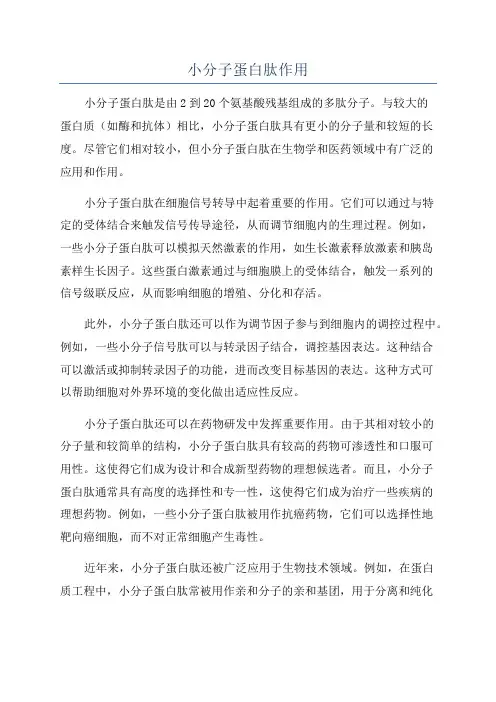 小分子蛋白肽作用

小分子蛋白肽是由 2 到 20 个氨基酸残基组成的多肽分子。与较大的蛋白质（如酶和抗体）相比，小分子蛋白肽具有更小的分子量和较短的长度。尽管它们相对较小，但小分子蛋白肽在生物学和医药领域中有广泛的应用和作用。

小分子蛋白肽在细胞信号转导中起着重要的作用。它们可以通过与特定的受体结合来触发信号传导途径，从而调节细胞内的生理过程。例如，一些小分子蛋白肽可以模拟天然激素的作用，如生长激素释放激素和胰岛素样生长因子。这些蛋白激素通过与细胞膜上的受体结合，触发一系列的信号级联反应，从而影响细胞的增殖、分化和存活。

此外，小分子蛋白肽还可以作为调节因子参与到细胞内的调控过程中。例如，一些小分子信号肽可以与转录因子结合，调控基因表达。这种结合可以激活或抑制转录因子的功能，进而改变目标基因的表达。这种方式可以帮助细胞对外界环境的变化做出适应性反应。

小分子蛋白肽还可以在药物研发中发挥重要作用。由于其相对较小的分子量和较简单的结构，小分子蛋白肽具有较高的药物可渗透性和口服可用性。这使得它们成为设计和合成新型药物的理想候选者。而且，小分子蛋白肽通常具有高度的选择性和专一性，这使得它们成为治疗一些疾病的理想药物。例如，一些小分子蛋白肽被用作抗癌药物，它们可以选择性地靶向癌细胞，而不对正常细胞产生毒性。

近年来，小分子蛋白肽还被广泛应用于生物技术领域。例如，在蛋白质工程中，小分子蛋白肽常被用作亲和分子的亲和基团，用于分离和纯化